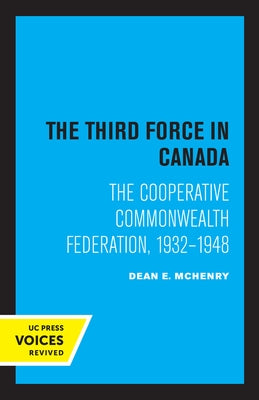 THE THIRD FORCE IN CANADA

THE COOPERATIVE COMMONWEALTH FEDERATION, 1932–1948

DEAN E. MCHENRY

UC PRESS
VOICES
REVIVED